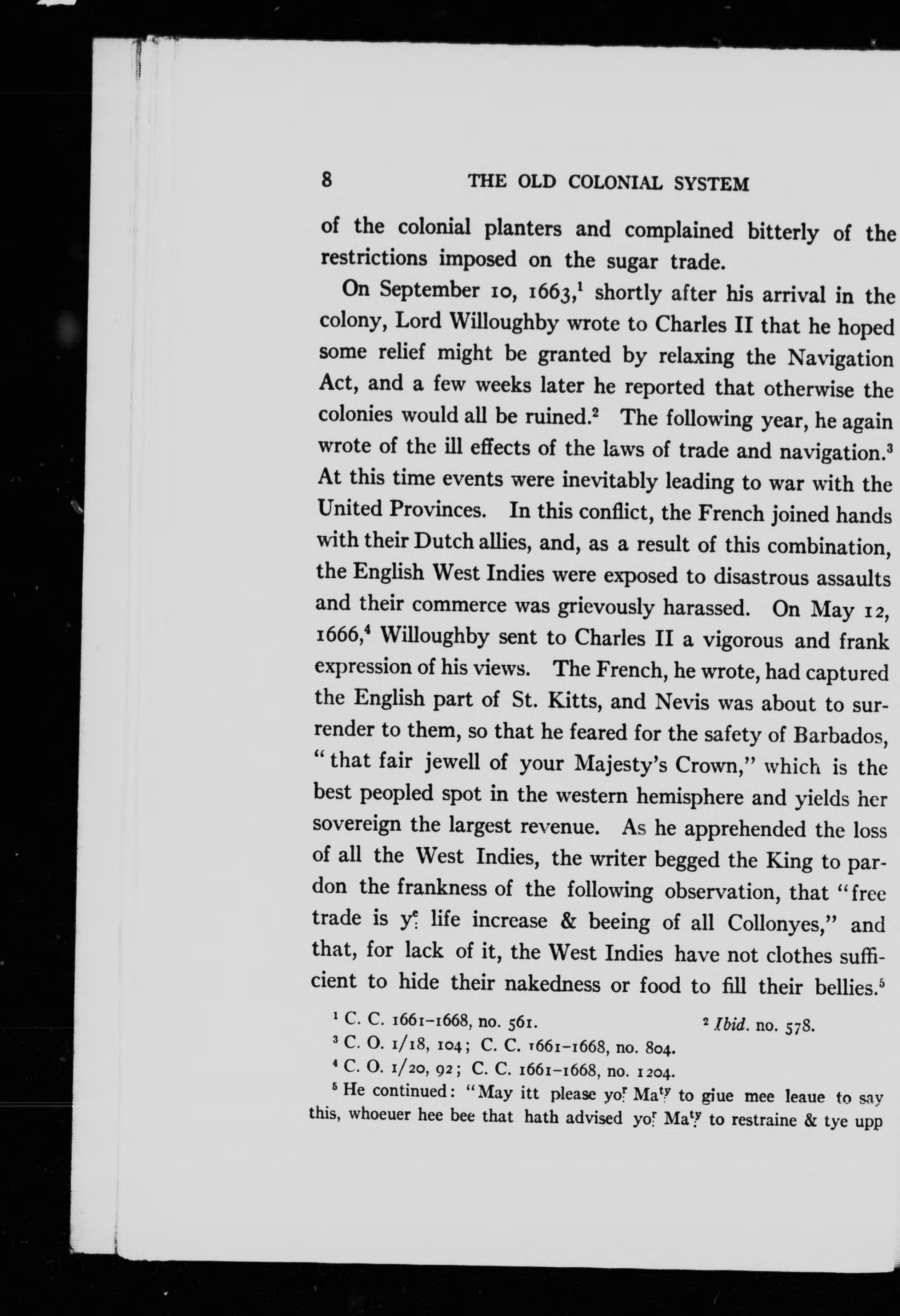 8 THE OLD COLONIAL SYSTEM

of the colonial planters and complained bitterly of the restrictions imposed on the sugar trade.

On September 10, 1663,$^1$ shortly after his arrival in the colony, Lord Willoughby wrote to Charles II that he hoped some relief might be granted by relaxing the Navigation Act, and a few weeks later he reported that otherwise the colonies would all be ruined.$^2$ The following year, he again wrote of the ill effects of the laws of trade and navigation.$^3$ At this time events were inevitably leading to war with the United Provinces. In this conflict, the French joined hands with their Dutch allies, and, as a result of this combination, the English West Indies were exposed to disastrous assaults and their commerce was grievously harassed. On May 12, 1666,$^4$ Willoughby sent to Charles II a vigorous and frank expression of his views. The French, he wrote, had captured the English part of St. Kitts, and Nevis was about to surrender to them, so that he feared for the safety of Barbados, "that fair jewell of your Majesty's Crown," which is the best peopled spot in the western hemisphere and yields her sovereign the largest revenue. As he apprehended the loss of all the West Indies, the writer begged the King to pardon the frankness of the following observation, that "free trade is y$^e$ life increase & beeing of all Collonyes," and that, for lack of it, the West Indies have not clothes sufficient to hide their nakedness or food to fill their bellies.$^5$

$^1$ C. C. 1661–1668, no. 561. $^2$ Ibid. no. 578.
$^3$ C. O. 1/18, 104; C. C. 1661–1668, no. 804.
$^4$ C. O. 1/20, 92; C. C. 1661–1668, no. 1204.
$^5$ He continued: "May itt please yo$^r$ Ma$^{ty}$ to giue mee leaue to say this, whoeuer hee bee that hath advised yo$^r$ Ma$^{ty}$ to restraine & tye upp